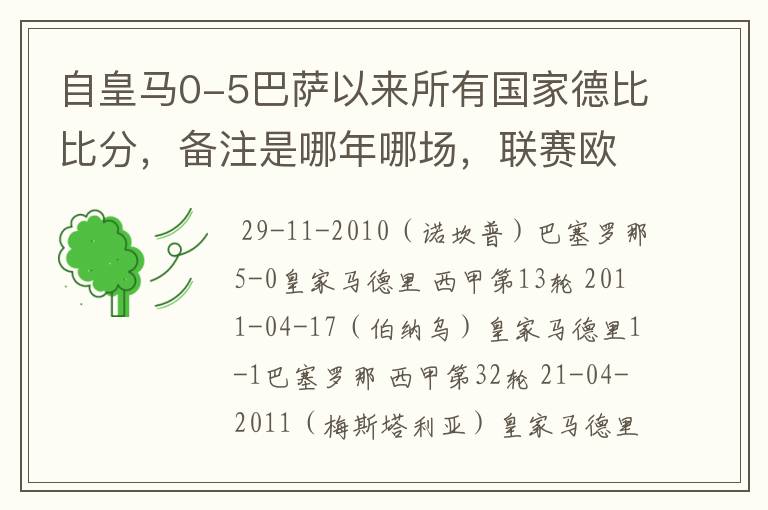 自皇马0-5巴萨以来所有国家德比比分，备注是哪年哪场，联赛欧

29-11-2010（诺坎普）巴塞罗那5-0皇家马德里 西甲第13轮 2011-04-17（伯纳乌）皇家马德里1-1巴塞罗那 西甲第32轮 21-04-2011（梅斯塔利亚）皇家马德里